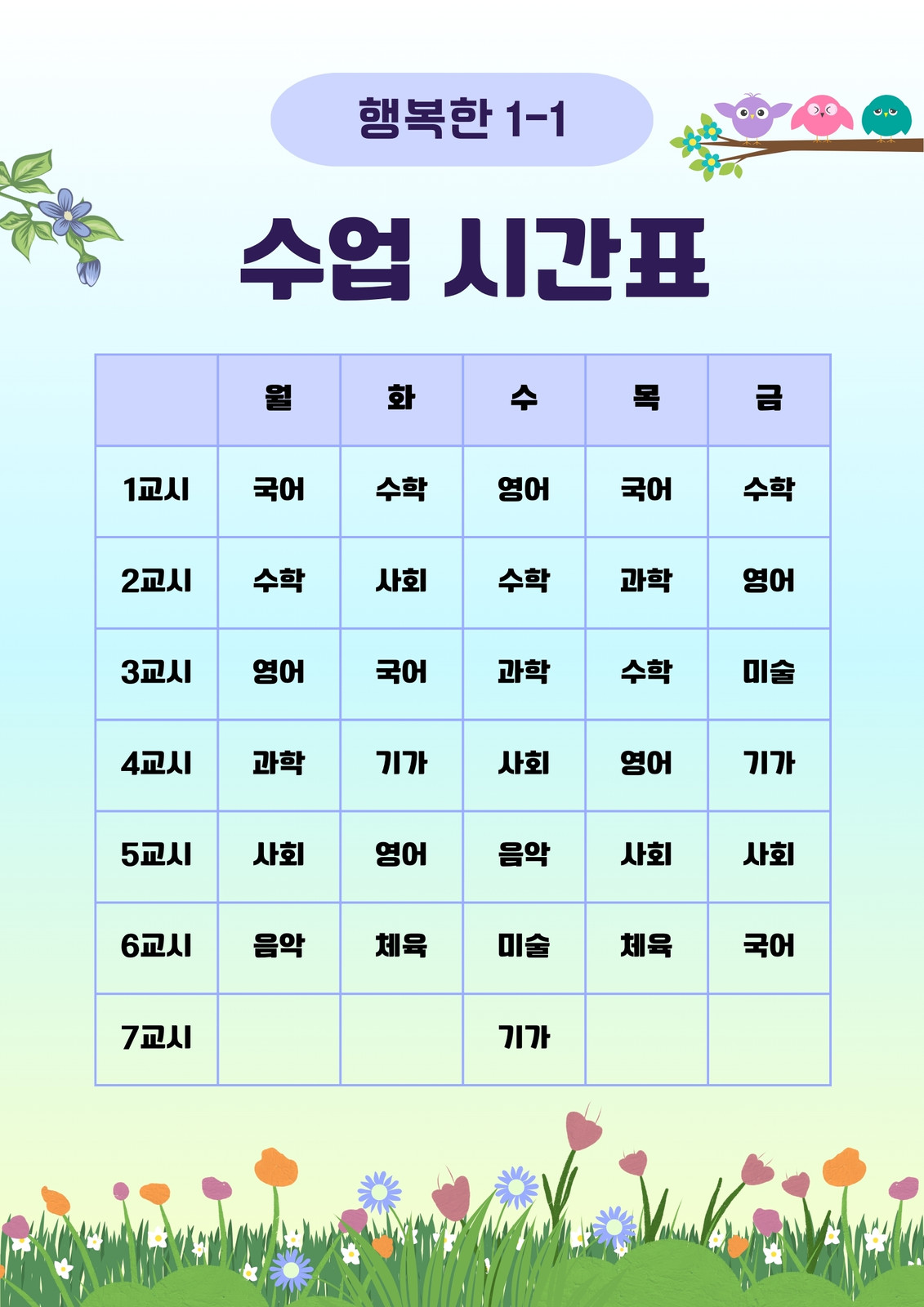 행복한 1-1

수업 시간표

|  | 월 | 화 | 수 | 목 | 금 |
|---|---|---|---|---|---|
| 1교시 | 국어 | 수학 | 영어 | 국어 | 수학 |
| 2교시 | 수학 | 사회 | 수학 | 과학 | 영어 |
| 3교시 | 영어 | 국어 | 과학 | 수학 | 미술 |
| 4교시 | 과학 | 기가 | 사회 | 영어 | 기가 |
| 5교시 | 사회 | 영어 | 음악 | 사회 | 사회 |
| 6교시 | 음악 | 체육 | 미술 | 체육 | 국어 |
| 7교시 |  |  | 기가 |  |  |